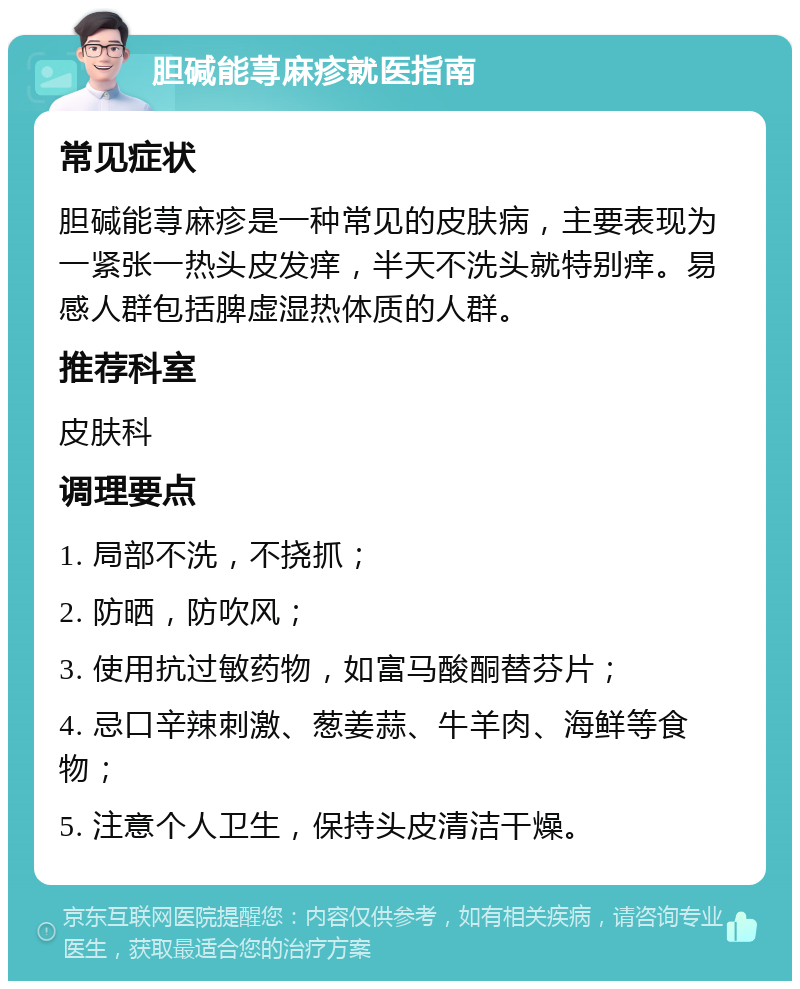 胆碱能荨麻疹就医指南

常见症状

胆碱能荨麻疹是一种常见的皮肤病，主要表现为一紧张一热头皮发痒，半天不洗头就特别痒。易感人群包括脾虚湿热体质的人群。

推荐科室

皮肤科

调理要点

1. 局部不洗，不挠抓；

2. 防晒，防吹风；

3. 使用抗过敏药物，如富马酸酮替芬片；

4. 忌口辛辣刺激、葱姜蒜、牛羊肉、海鲜等食物；

5. 注意个人卫生，保持头皮清洁干燥。

京东互联网医院提醒您：内容仅供参考，如有相关疾病，请咨询专业医生，获取最适合您的治疗方案